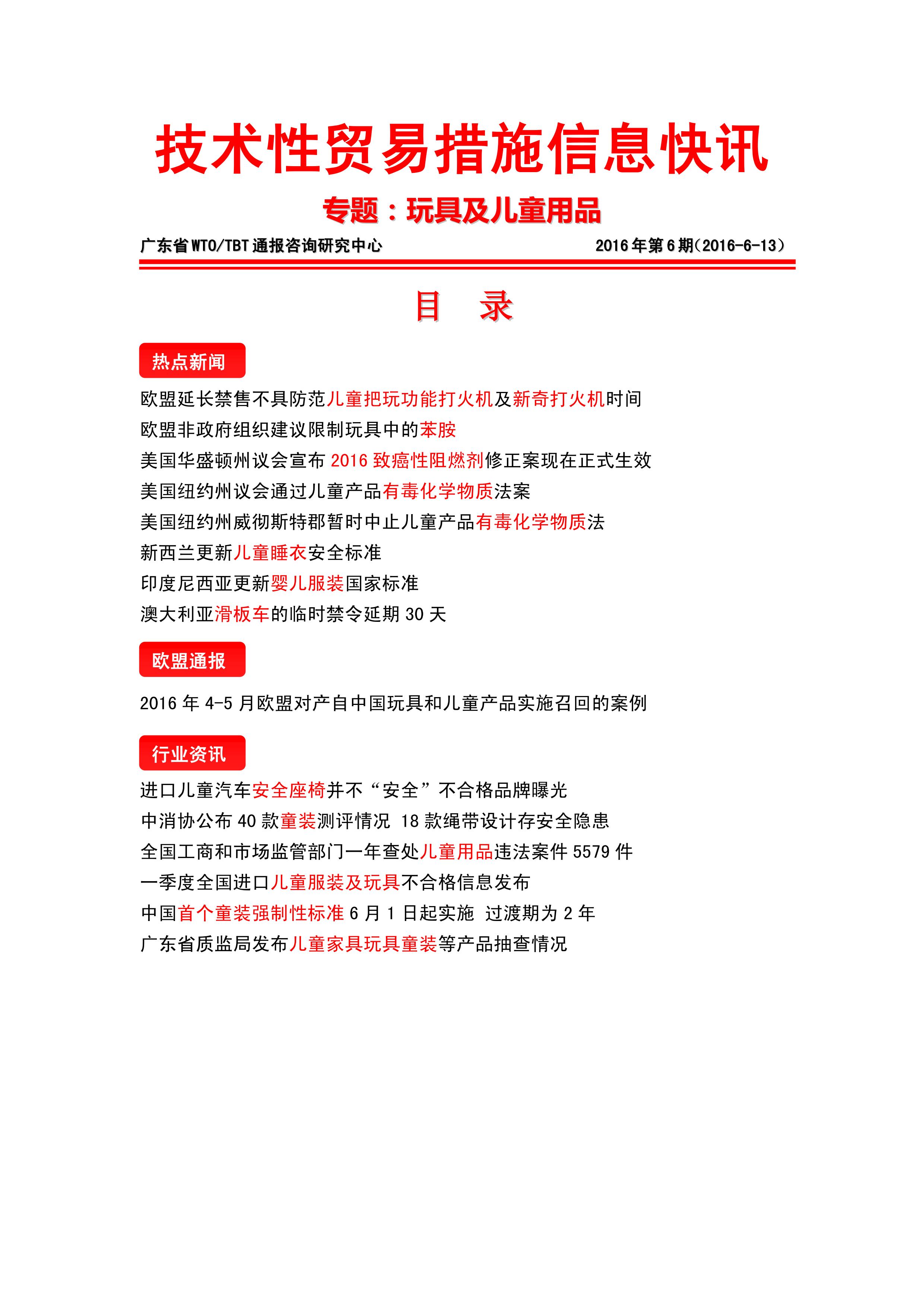 技术性贸易措施信息快讯

专题：玩具及儿童用品

广东省WTO/TBT通报咨询研究中心 2016年第6期（2016-6-13）

目 录

热点新闻

欧盟延长禁售不具防范儿童把玩功能打火机及新奇打火机时间
欧盟非政府组织建议限制玩具中的苯胺
美国华盛顿州议会宣布 2016 致癌性阻燃剂修正案现在正式生效
美国纽约州议会通过儿童产品有毒化学物质法案
美国纽约州威彻斯特郡暂时中止儿童产品有毒化学物质法
新西兰更新儿童睡衣安全标准
印度尼西亚更新婴儿服装国家标准
澳大利亚滑板车的临时禁令延期 30 天

欧盟通报

2016 年 4-5 月欧盟对产自中国玩具和儿童产品实施召回的案例

行业资讯

进口儿童汽车安全座椅并不“安全”不合格品牌曝光
中消协公布 40 款童装测评情况 18 款绳带设计存安全隐患
全国工商和市场监管部门一年查处儿童用品违法案件 5579 件
一季度全国进口儿童服装及玩具不合格信息发布
中国首个童装强制性标准 6 月 1 日起实施 过渡期为 2 年
广东省质监局发布儿童家具玩具童装等产品抽查情况